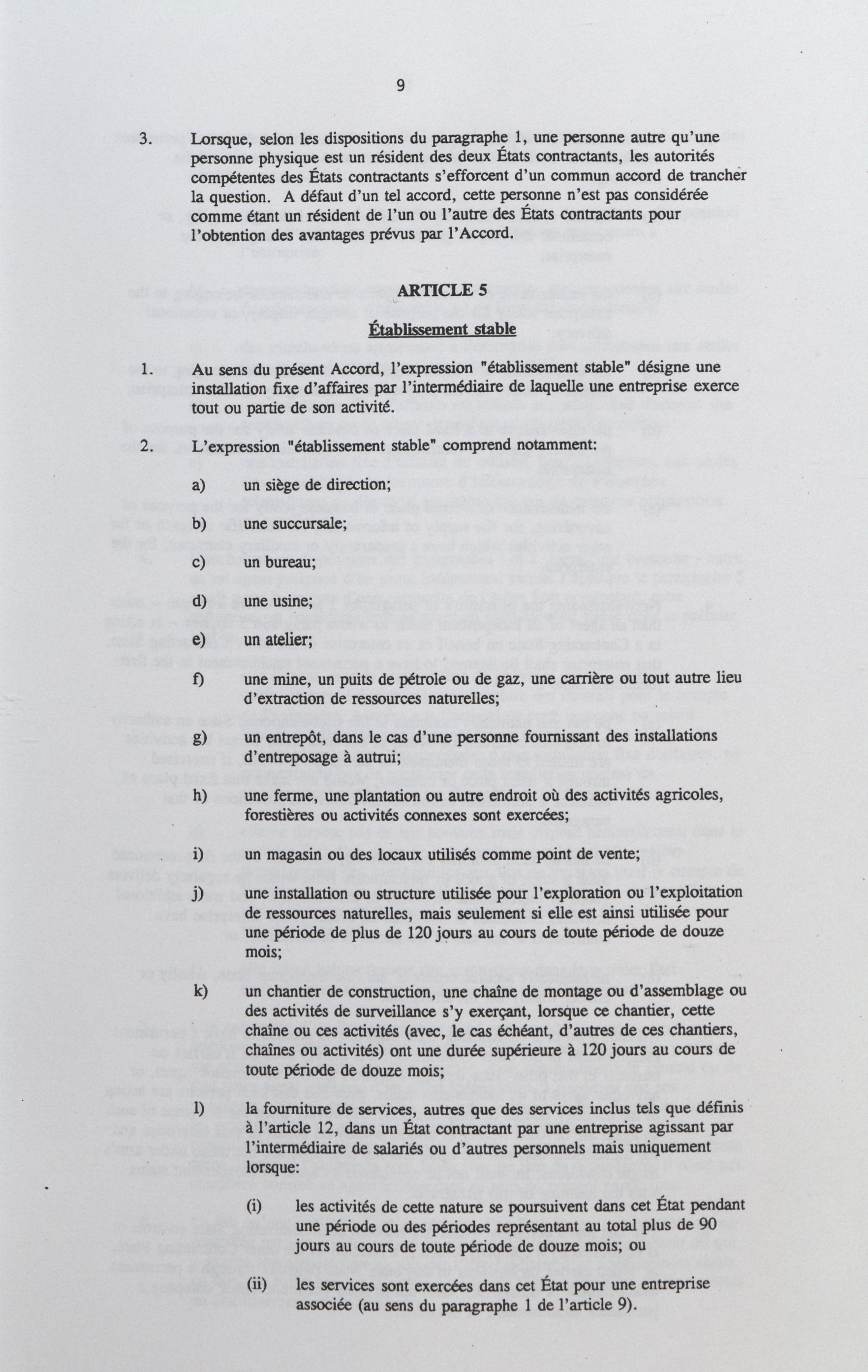 9

3. Lorsque, selon les dispositions du paragraphe 1, une personne autre qu'une personne physique est un résident des deux États contractants, les autorités compétentes des États contractants s'efforcent d'un commun accord de trancher la question. A défaut d'un tel accord, cette personne n'est pas considérée comme étant un résident de l'un ou l'autre des États contractants pour l'obtention des avantages prévus par l'Accord.

ARTICLE 5

Établissement stable

1. Au sens du présent Accord, l'expression "établissement stable" désigne une installation fixe d'affaires par l'intermédiaire de laquelle une entreprise exerce tout ou partie de son activité.

2. L'expression "établissement stable" comprend notamment:

a) un siège de direction;

b) une succursale;

c) un bureau;

d) une usine;

e) un atelier;

f) une mine, un puits de pétrole ou de gaz, une carrière ou tout autre lieu d'extraction de ressources naturelles;

g) un entrepôt, dans le cas d'une personne fournissant des installations d'entreposage à autrui;

h) une ferme, une plantation ou autre endroit où des activités agricoles, forestières ou activités connexes sont exercées;

i) un magasin ou des locaux utilisés comme point de vente;

j) une installation ou structure utilisée pour l'exploration ou l'exploitation de ressources naturelles, mais seulement si elle est ainsi utilisée pour une période de plus de 120 jours au cours de toute période de douze mois;

k) un chantier de construction, une chaîne de montage ou d'assemblage ou des activités de surveillance s'y exerçant, lorsque ce chantier, cette chaîne ou ces activités (avec, le cas échéant, d'autres de ces chantiers, chaînes ou activités) ont une durée supérieure à 120 jours au cours de toute période de douze mois;

l) la fourniture de services, autres que des services inclus tels que définis à l'article 12, dans un État contractant par une entreprise agissant par l'intermédiaire de salariés ou d'autres personnels mais uniquement lorsque:

(i) les activités de cette nature se poursuivent dans cet État pendant une période ou des périodes représentant au total plus de 90 jours au cours de toute période de douze mois; ou

(ii) les services sont exercées dans cet État pour une entreprise associée (au sens du paragraphe 1 de l'article 9).